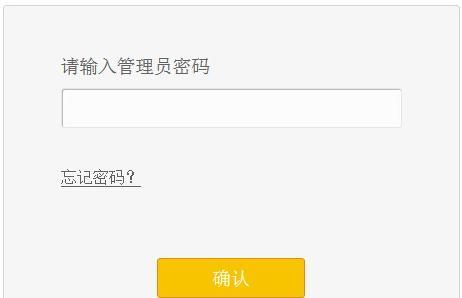 请输入管理员密码

忘记密码？

确认